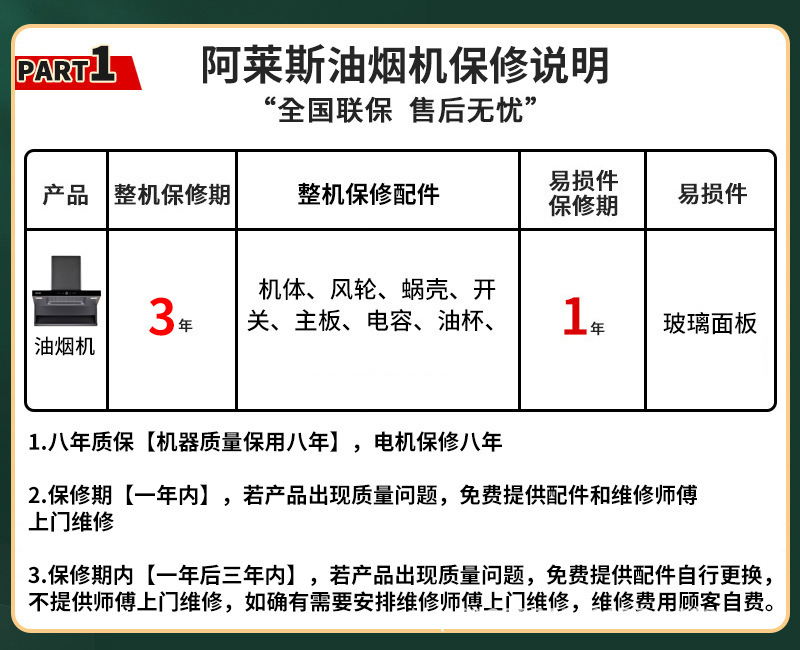 PART1

阿莱斯油烟机保修说明

“全国联保 售后无忧”

| 产品 | 整机保修期 | 整机保修配件 | 易损件保修期 | 易损件 |
|---|---|---|---|---|
| 油烟机 | 3年 | 机体、风轮、蜗壳、开关、主板、电容、油杯、 | 1年 | 玻璃面板 |

1.八年质保【机器质量保用八年】，电机保修八年

2.保修期【一年内】，若产品出现质量问题，免费提供配件和维修师傅上门维修

3.保修期内【一年后三年内】，若产品出现质量问题，免费提供配件自行更换，不提供师傅上门维修，如确有需要安排维修师傅上门维修，维修费用顾客自费。